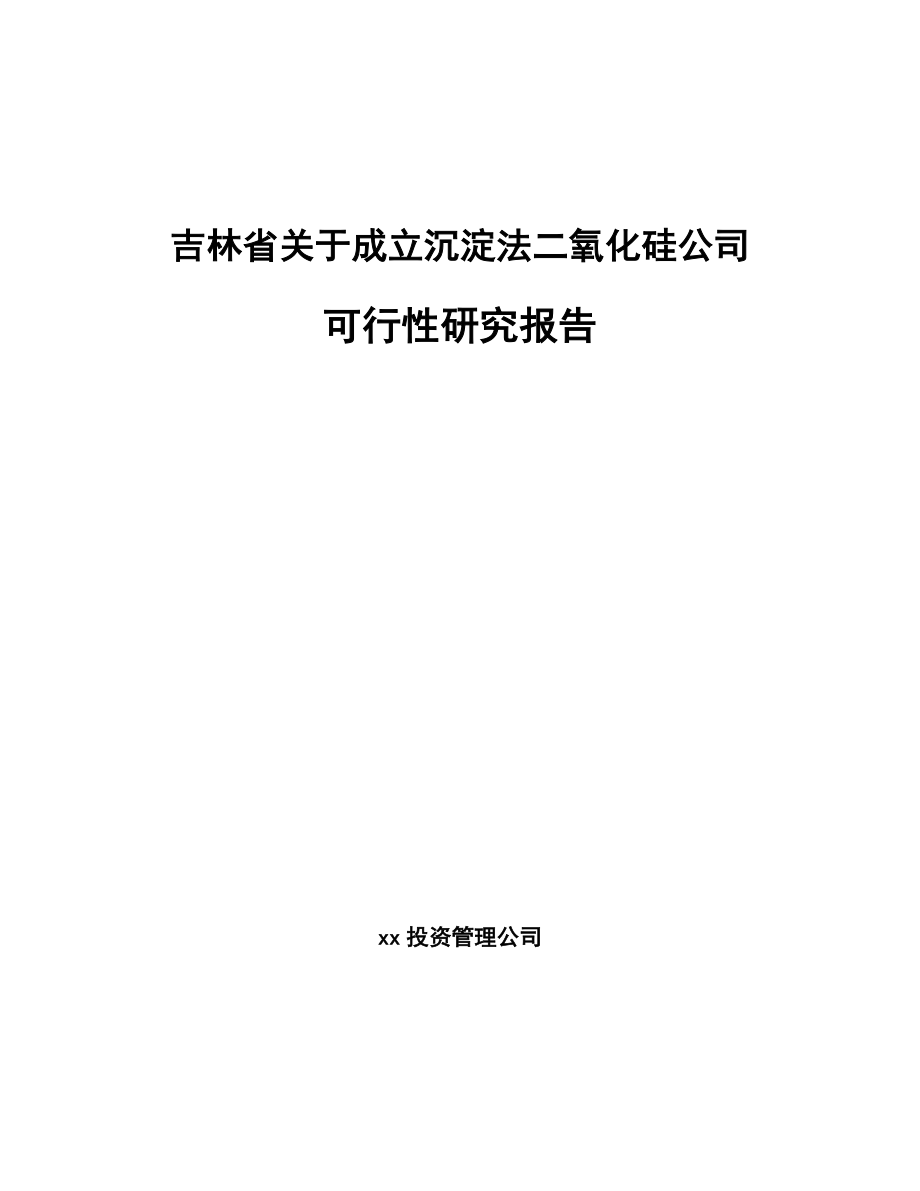 吉林省关于成立沉淀法二氧化硅公司

可行性研究报告

xx 投资管理公司